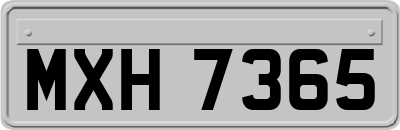 MXH 7365